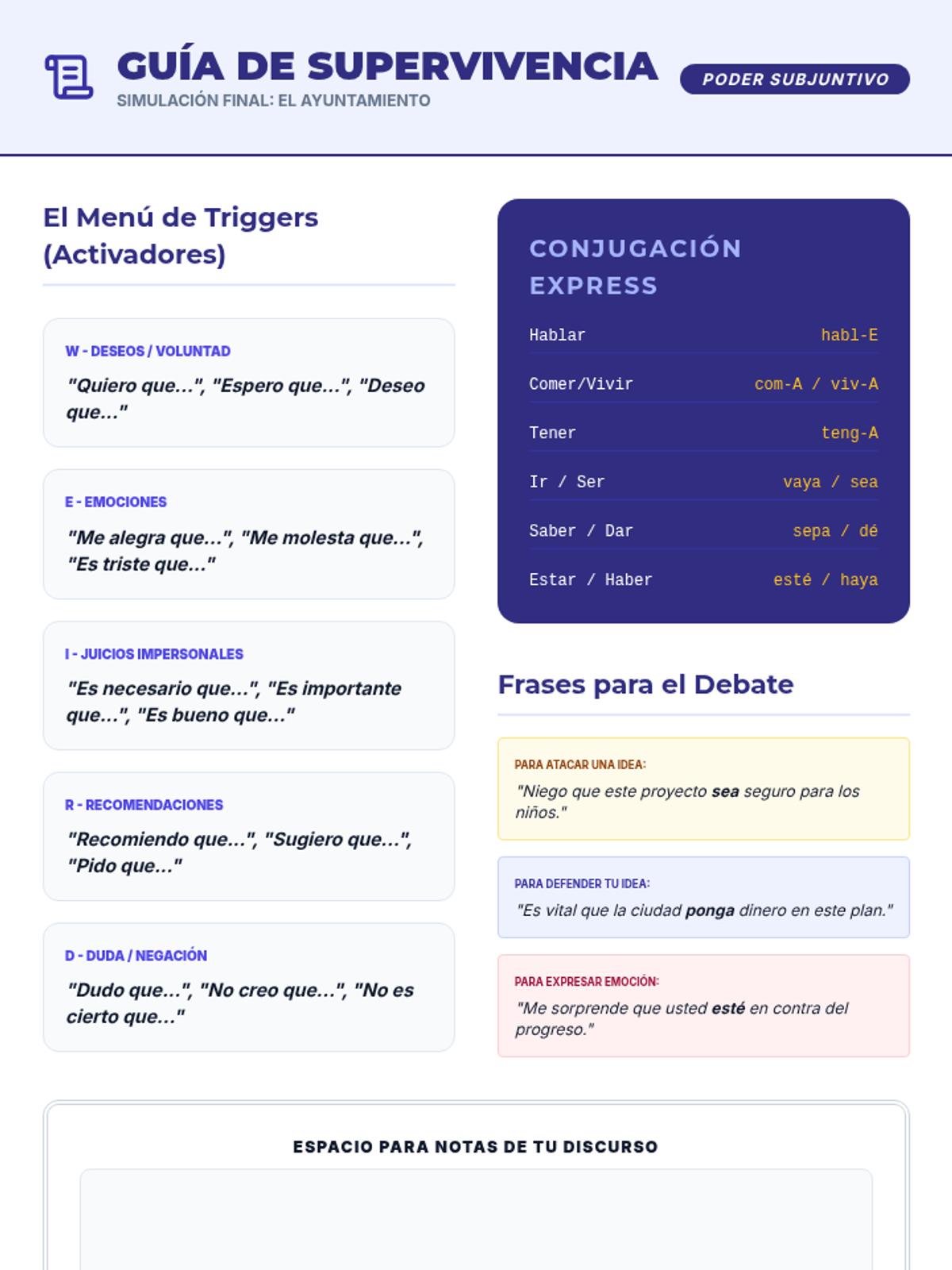 GUÍA DE SUPERVIVENCIA
SIMULACIÓN FINAL: EL AYUNTAMIENTO

PODER SUBJUNTIVO

El Menú de Triggers (Activadores)

W - DESEOS / VOLUNTAD
"Quiero que...", "Espero que...", "Deseo que..."

E - EMOCIONES
"Me alegra que...", "Me molesta que...", "Es triste que..."

I - JUICIOS IMPERSONALES
"Es necesario que...", "Es importante que...", "Es bueno que..."

R - RECOMENDACIONES
"Recomiendo que...", "Sugiero que...", "Pido que..."

D - DUDA / NEGACIÓN
"Dudo que...", "No creo que...", "No es cierto que..."

CONJUGACIÓN EXPRESS

| Hablar | habl-E |
|---|---|
| Comer/Vivir | com-A / viv-A |
| Tener | teng-A |
| Ir / Ser | vaya / sea |
| Saber / Dar | sepa / dé |
| Estar / Haber | esté / haya |

Frases para el Debate

PARA ATACAR UNA IDEA:
"Niego que este proyecto sea seguro para los niños."

PARA DEFENDER TU IDEA:
"Es vital que la ciudad ponga dinero en este plan."

PARA EXPRESAR EMOCIÓN:
"Me sorprende que usted esté en contra del progreso."

ESPACIO PARA NOTAS DE TU DISCURSO